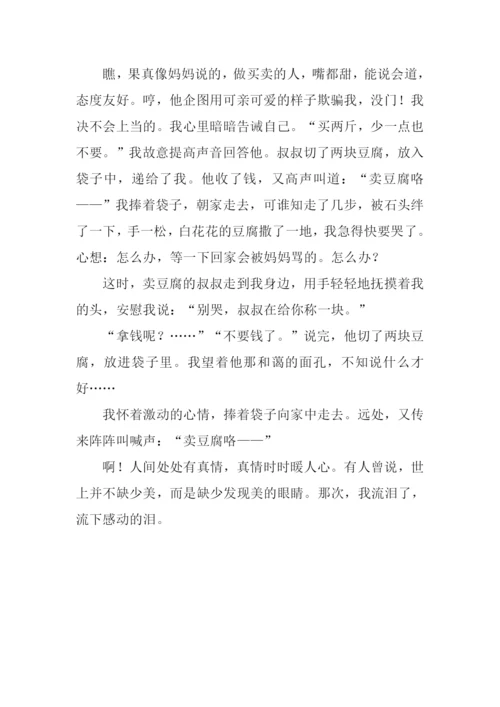 瞧，果真像妈妈说的，做买卖的人，嘴都甜，能说会道，态度友好。哼，他企图用可亲可爱的样子欺骗我，没门！我决不会上当的。我心里暗暗告诫自己。“买两斤，少一点也不要。”我故意提高声音回答他。叔叔切了两块豆腐，放入袋子中，递给了我。他收了钱，又高声叫道：“卖豆腐咯——”我捧着袋子，朝家走去，可谁知走了几步，被石头绊了一下，手一松，白花花的豆腐撒了一地，我急得快要哭了。心想：怎么办，等一下回家会被妈妈骂的。怎么办？

这时，卖豆腐的叔叔走到我身边，用手轻轻地抚摸着我的头，安慰我说：“别哭，叔叔在给你称一块。”

“拿钱呢？……”“不要钱了。”说完，他切了两块豆腐，放进袋子里。我望着他那和蔼的面孔，不知说什么才好……

我怀着激动的心情，捧着袋子向家中走去。远处，又传来阵阵叫喊声：“卖豆腐咯——”

啊！人间处处有真情，真情时时暖人心。有人曾说，世上并不缺少美，而是缺少发现美的眼睛。那次，我流泪了，流下感动的泪。